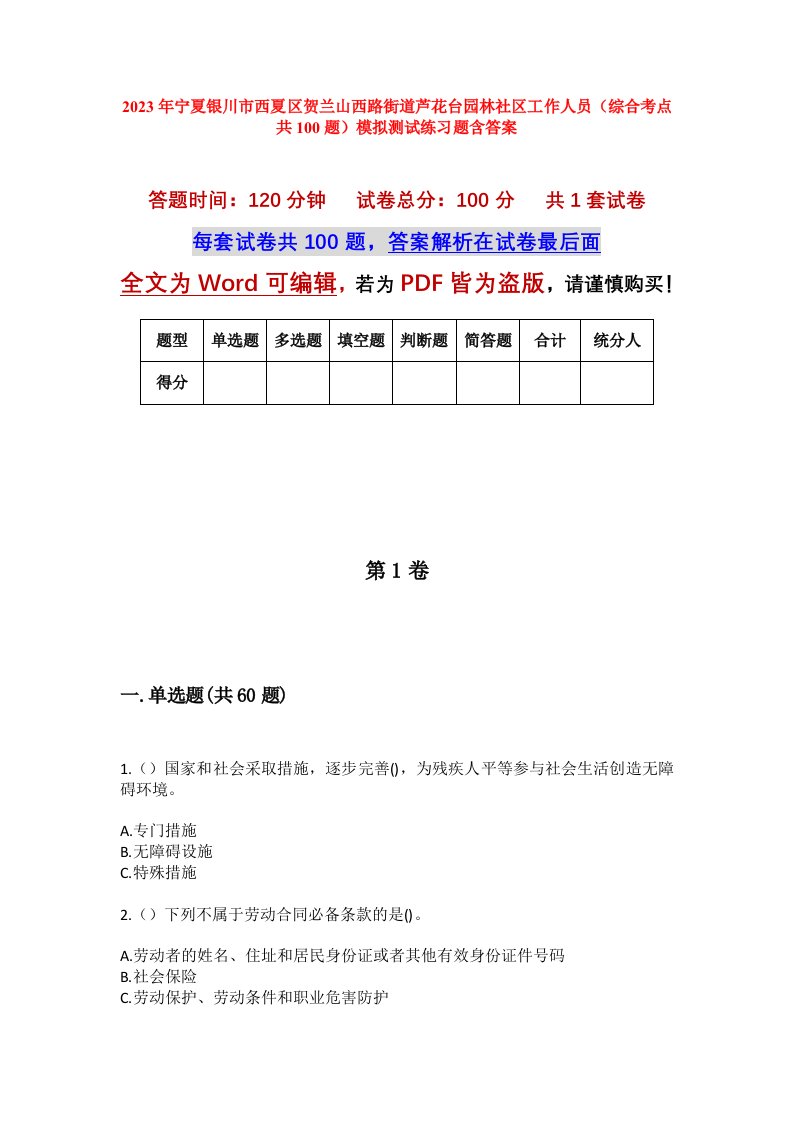 2023年宁夏银川市西夏区贺兰山西路街道芦花台园林社区工作人员（综合考点共100题）模拟测试练习题含答案

答题时间：120分钟　　试卷总分：100分　　共1套试卷

每套试卷共100题，答案解析在试卷最后面

全文为Word可编辑，若为PDF皆为盗版，请谨慎购买！

| 题型 | 单选题 | 多选题 | 填空题 | 判断题 | 简答题 | 合计 | 统分人 |
|---|---|---|---|---|---|---|---|
| 得分 | | | | | | | |

第1卷

一.单选题(共60题)

1.（）国家和社会采取措施，逐步完善()，为残疾人平等参与社会生活创造无障碍环境。

A.专门措施
B.无障碍设施
C.特殊措施

2.（）下列不属于劳动合同必备条款的是()。

A.劳动者的姓名、住址和居民身份证或者其他有效身份证件号码
B.社会保险
C.劳动保护、劳动条件和职业危害防护